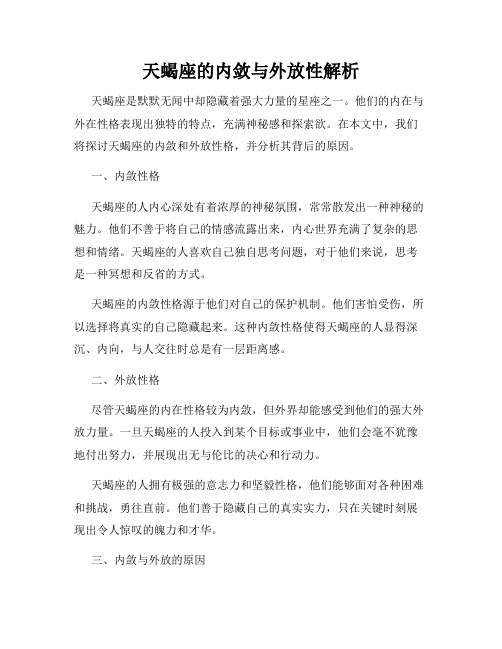 天蝎座的内敛与外放性解析

天蝎座是默默无闻中却隐藏着强大力量的星座之一。他们的内在与外在性格表现出独特的特点，充满神秘感和探索欲。在本文中，我们将探讨天蝎座的内敛和外放性格，并分析其背后的原因。

一、内敛性格

天蝎座的人内心深处有着浓厚的神秘氛围，常常散发出一种神秘的魅力。他们不善于将自己的情感流露出来，内心世界充满了复杂的思想和情绪。天蝎座的人喜欢自己独自思考问题，对于他们来说，思考是一种冥想和反省的方式。

天蝎座的内敛性格源于他们对自己的保护机制。他们害怕受伤，所以选择将真实的自己隐藏起来。这种内敛性格使得天蝎座的人显得深沉、内向，与人交往时总是有一层距离感。

二、外放性格

尽管天蝎座的内在性格较为内敛，但外界却能感受到他们的强大外放力量。一旦天蝎座的人投入到某个目标或事业中，他们会毫不犹豫地付出努力，并展现出无与伦比的决心和行动力。

天蝎座的人拥有极强的意志力和坚毅性格，他们能够面对各种困难和挑战，勇往直前。他们善于隐藏自己的真实实力，只在关键时刻展现出令人惊叹的魄力和才华。

三、内敛与外放的原因